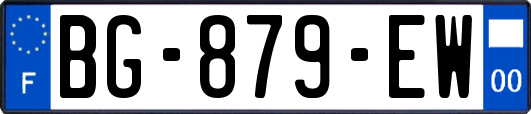 F
BG-879-EW
00